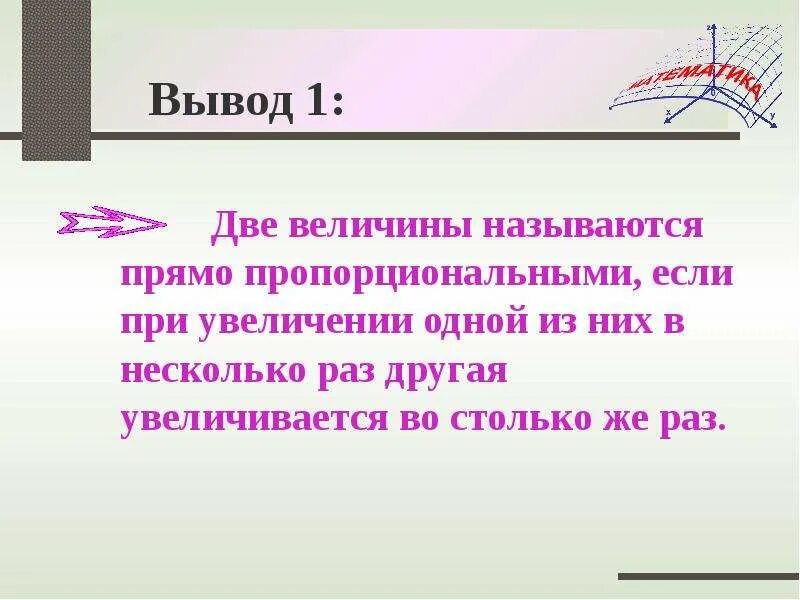 Вывод 1:

МАТЕМАТИКА

z

x

y

0

Две величины называются прямо пропорциональными, если при увеличении одной из них в несколько раз другая увеличивается во столько же раз.